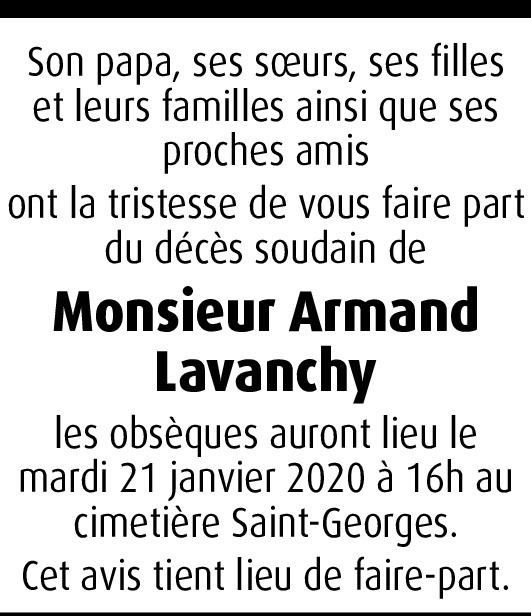 Son papa, ses sœurs, ses filles et leurs familles ainsi que ses proches amis

ont la tristesse de vous faire part du décès soudain de

Monsieur Armand Lavanchy

les obsèques auront lieu le mardi 21 janvier 2020 à 16h au cimetière Saint-Georges.

Cet avis tient lieu de faire-part.